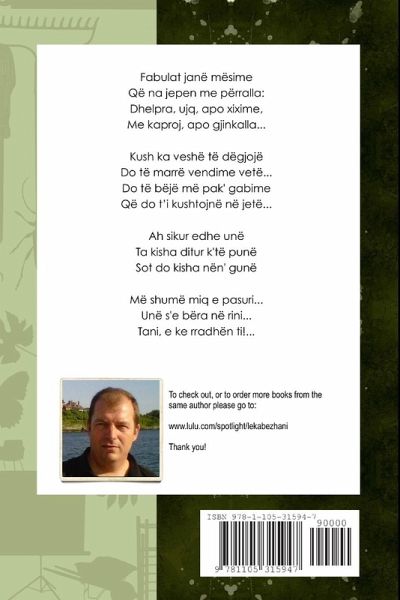 Fabulat janë mësime
Që na jepen me përralla:
Dhelpra, ujq, apo xixime,
Me kaproj, apo gjinkalla...

Kush ka veshë të dëgjojë
Do të marrë vendime vetë...
Do të bëjë më pak' gabime
Që do t'i kushtojnë në jetë...

Ah sikur edhe unë
Ta kisha ditur k'të punë
Sot do kisha nën' gunë

Më shumë miq e pasuri...
Unë s'e bëra në rini...
Tani, e ke rradhën ti!...

To check out, or to order more books from the same author please go to:

www.lulu.com/spotlight/lekabezhani

Thank you!

ISBN 978-1-105-31594-7

90000

9 781105 315947